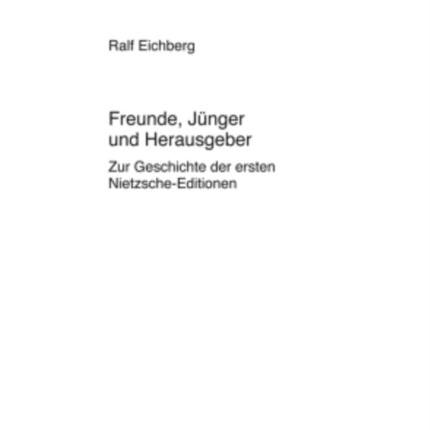 Ralf Eichberg

Freunde, Jünger und Herausgeber

Zur Geschichte der ersten Nietzsche-Editionen